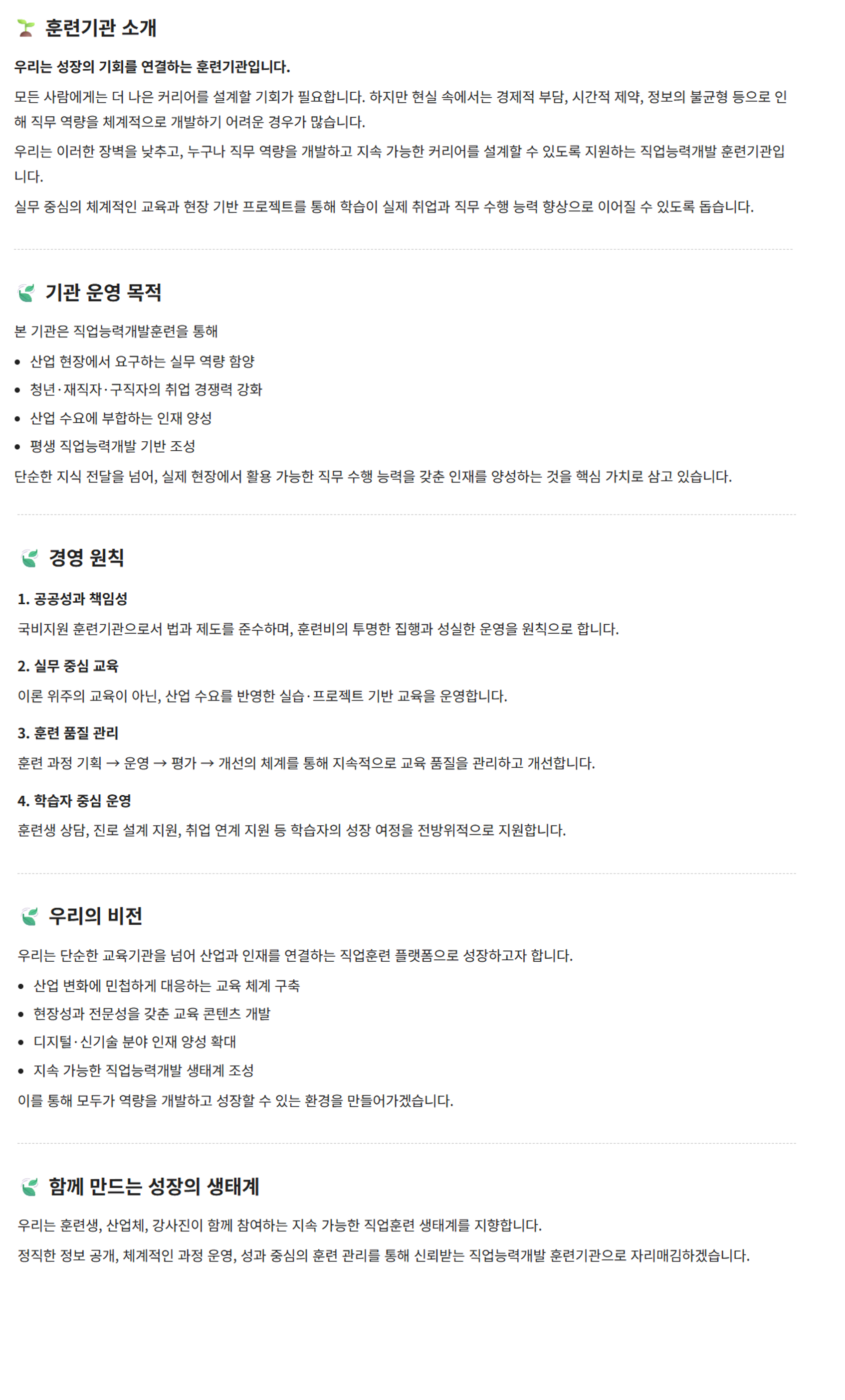 훈련기관 소개

우리는 성장의 기회를 연결하는 훈련기관입니다.

모든 사람에게는 더 나은 커리어를 설계할 기회가 필요합니다. 하지만 현실 속에서는 경제적 부담, 시간적 제약, 정보의 불균형 등으로 인해 직무 역량을 체계적으로 개발하기 어려운 경우가 많습니다.

우리는 이러한 장벽을 낮추고, 누구나 직무 역량을 개발하고 지속 가능한 커리어를 설계할 수 있도록 지원하는 직업능력개발 훈련기관입니다.

실무 중심의 체계적인 교육과 현장 기반 프로젝트를 통해 학습이 실제 취업과 직무 수행 능력 향상으로 이어질 수 있도록 돕습니다.

기관 운영 목적

본 기관은 직업능력개발훈련을 통해

• 산업 현장에서 요구하는 실무 역량 함양
• 청년·재직자·구직자의 취업 경쟁력 강화
• 산업 수요에 부합하는 인재 양성
• 평생 직업능력개발 기반 조성

단순한 지식 전달을 넘어, 실제 현장에서 활용 가능한 직무 수행 능력을 갖춘 인재를 양성하는 것을 핵심 가치로 삼고 있습니다.

경영 원칙

1. 공공성과 책임성

국비지원 훈련기관으로서 법과 제도를 준수하며, 훈련비의 투명한 집행과 성실한 운영을 원칙으로 합니다.

2. 실무 중심 교육

이론 위주의 교육이 아닌, 산업 수요를 반영한 실습·프로젝트 기반 교육을 운영합니다.

3. 훈련 품질 관리

훈련 과정 기획 → 운영 → 평가 → 개선의 체계를 통해 지속적으로 교육 품질을 관리하고 개선합니다.

4. 학습자 중심 운영

훈련생 상담, 진로 설계 지원, 취업 연계 지원 등 학습자의 성장 여정을 전방위적으로 지원합니다.

우리의 비전

우리는 단순한 교육기관을 넘어 산업과 인재를 연결하는 직업훈련 플랫폼으로 성장하고자 합니다.

• 산업 변화에 민첩하게 대응하는 교육 체계 구축
• 현장성과 전문성을 갖춘 교육 콘텐츠 개발
• 디지털·신기술 분야 인재 양성 확대
• 지속 가능한 직업능력개발 생태계 조성

이를 통해 모두가 역량을 개발하고 성장할 수 있는 환경을 만들어가겠습니다.

함께 만드는 성장의 생태계

우리는 훈련생, 산업체, 강사진이 함께 참여하는 지속 가능한 직업훈련 생태계를 지향합니다.

정직한 정보 공개, 체계적인 과정 운영, 성과 중심의 훈련 관리를 통해 신뢰받는 직업능력개발 훈련기관으로 자리매김하겠습니다.